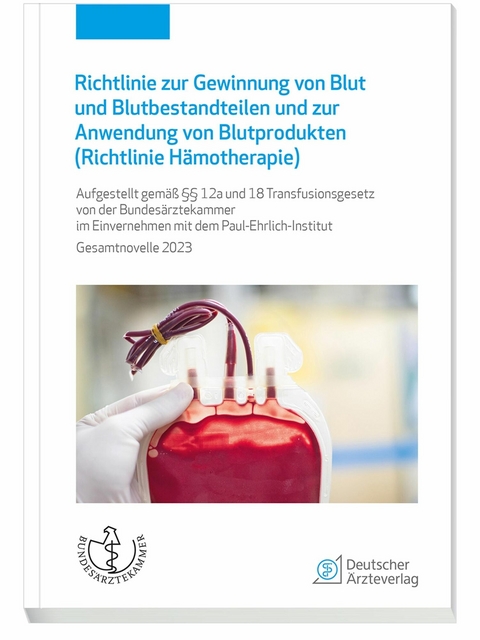 Richtlinie zur Gewinnung von Blut und Blutbestandteilen und zur Anwendung von Blutprodukten (Richtlinie Hämotherapie)

Aufgestellt gemäß §§ 12a und 18 Transfusionsgesetz von der Bundesärztekammer im Einvernehmen mit dem Paul-Ehrlich-Institut

Gesamtnovelle 2023

BUNDESÄRZTEKAMMER

Deutscher Ärzteverlag